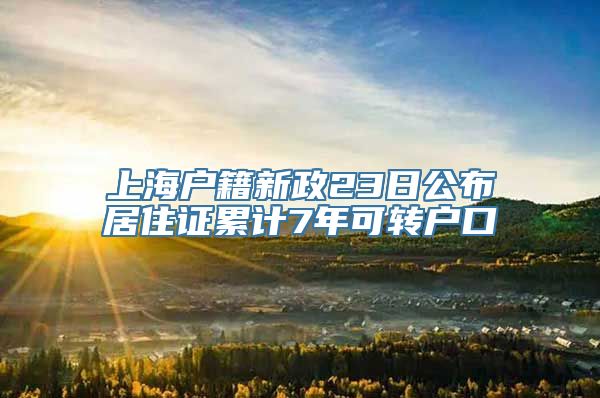 上海户籍新政23日公布
居住证累计7年可转户口